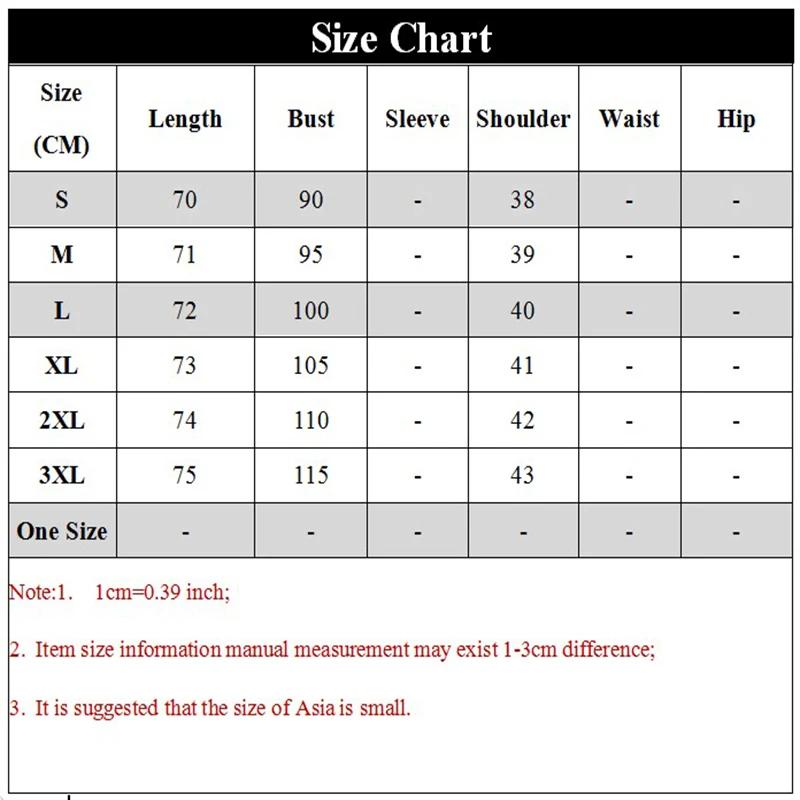 Size Chart

| Size (CM) | Length | Bust | Sleeve | Shoulder | Waist | Hip |
|---|---|---|---|---|---|---|
| S | 70 | 90 | - | 38 | - | - |
| M | 71 | 95 | - | 39 | - | - |
| L | 72 | 100 | - | 40 | - | - |
| XL | 73 | 105 | - | 41 | - | - |
| 2XL | 74 | 110 | - | 42 | - | - |
| 3XL | 75 | 115 | - | 43 | - | - |
| One Size | - | - | - | - | - | - |

Note:1. 1cm=0.39 inch;

2. Item size information manual measurement may exist 1-3cm difference;

3. It is suggested that the size of Asia is small.